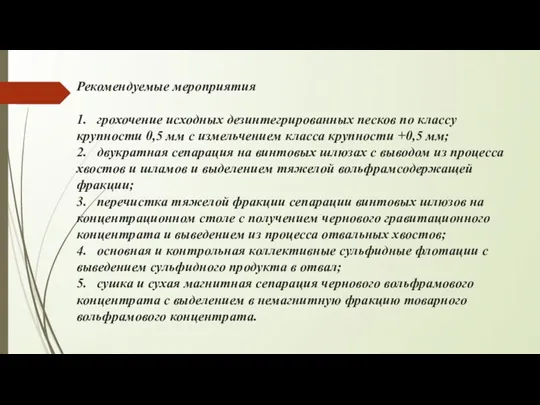 Рекомендуемые мероприятия

1. грохочение исходных дезинтегрированных песков по классу крупности 0,5 мм с измельчением класса крупности +0,5 мм;
2. двукратная сепарация на винтовых шлюзах с выводом из процесса хвостов и шламов и выделением тяжелой вольфрамсодержащей фракции;
3. перечистка тяжелой фракции сепарации винтовых шлюзов на концентрационном столе с получением чернового гравитационного концентрата и выведением из процесса отвальных хвостов;
4. основная и контрольная коллективные сульфидные флотации с выведением сульфидного продукта в отвал;
5. сушка и сухая магнитная сепарация чернового вольфрамового концентрата с выделением в немагнитную фракцию товарного вольфрамового концентрата.